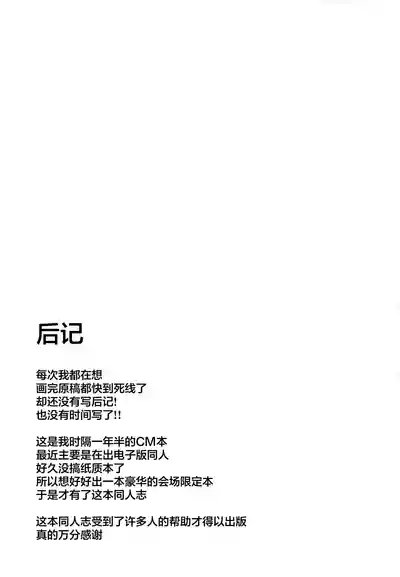 后记

每次我都在想
画完原稿都快到死线了
却还没有写后记!
也没有时间写了!!

这是我时隔一年半的CM本
最近主要是在出电子版同人
好久没搞纸质本了
所以想好好出一本豪华的会场限定本
于是才有了这本同人志

这本同人志受到了许多人的帮助才得以出版
真的万分感谢